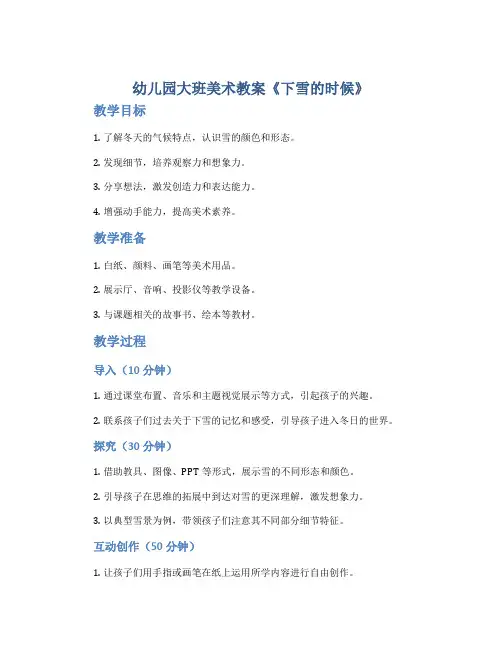 幼儿园大班美术教案《下雪的时候》

教学目标

1. 了解冬天的气候特点，认识雪的颜色和形态。

2. 发现细节，培养观察力和想象力。

3. 分享想法，激发创造力和表达能力。

4. 增强动手能力，提高美术素养。

教学准备

1. 白纸、颜料、画笔等美术用品。

2. 展示厅、音响、投影仪等教学设备。

3. 与课题相关的故事书、绘本等教材。

教学过程

导入（10 分钟）

1. 通过课堂布置、音乐和主题视觉展示等方式，引起孩子的兴趣。

2. 联系孩子们过去关于下雪的记忆和感受，引导孩子进入冬日的世界。

探究（30 分钟）

1. 借助教具、图像、PPT 等形式，展示雪的不同形态和颜色。

2. 引导孩子在思维的拓展中到达对雪的更深理解，激发想象力。

3. 以典型雪景为例，带领孩子们注意其不同部分细节特征。

互动创作（50 分钟）

1. 让孩子们用手指或画笔在纸上运用所学内容进行自由创作。